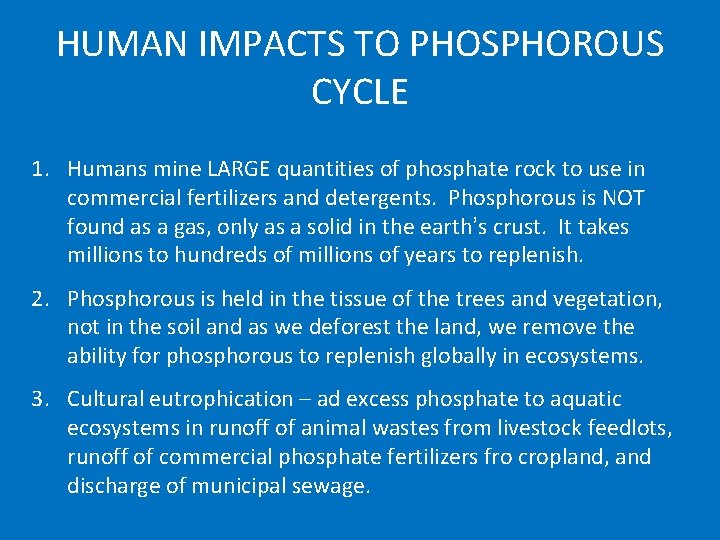 HUMAN IMPACTS TO PHOSPHOROUS CYCLE

1. Humans mine LARGE quantities of phosphate rock to use in commercial fertilizers and detergents. Phosphorous is NOT found as a gas, only as a solid in the earth's crust. It takes millions to hundreds of millions of years to replenish.

2. Phosphorous is held in the tissue of the trees and vegetation, not in the soil and as we deforest the land, we remove the ability for phosphorous to replenish globally in ecosystems.

3. Cultural eutrophication – ad excess phosphate to aquatic ecosystems in runoff of animal wastes from livestock feedlots, runoff of commercial phosphate fertilizers fro cropland, and discharge of municipal sewage.